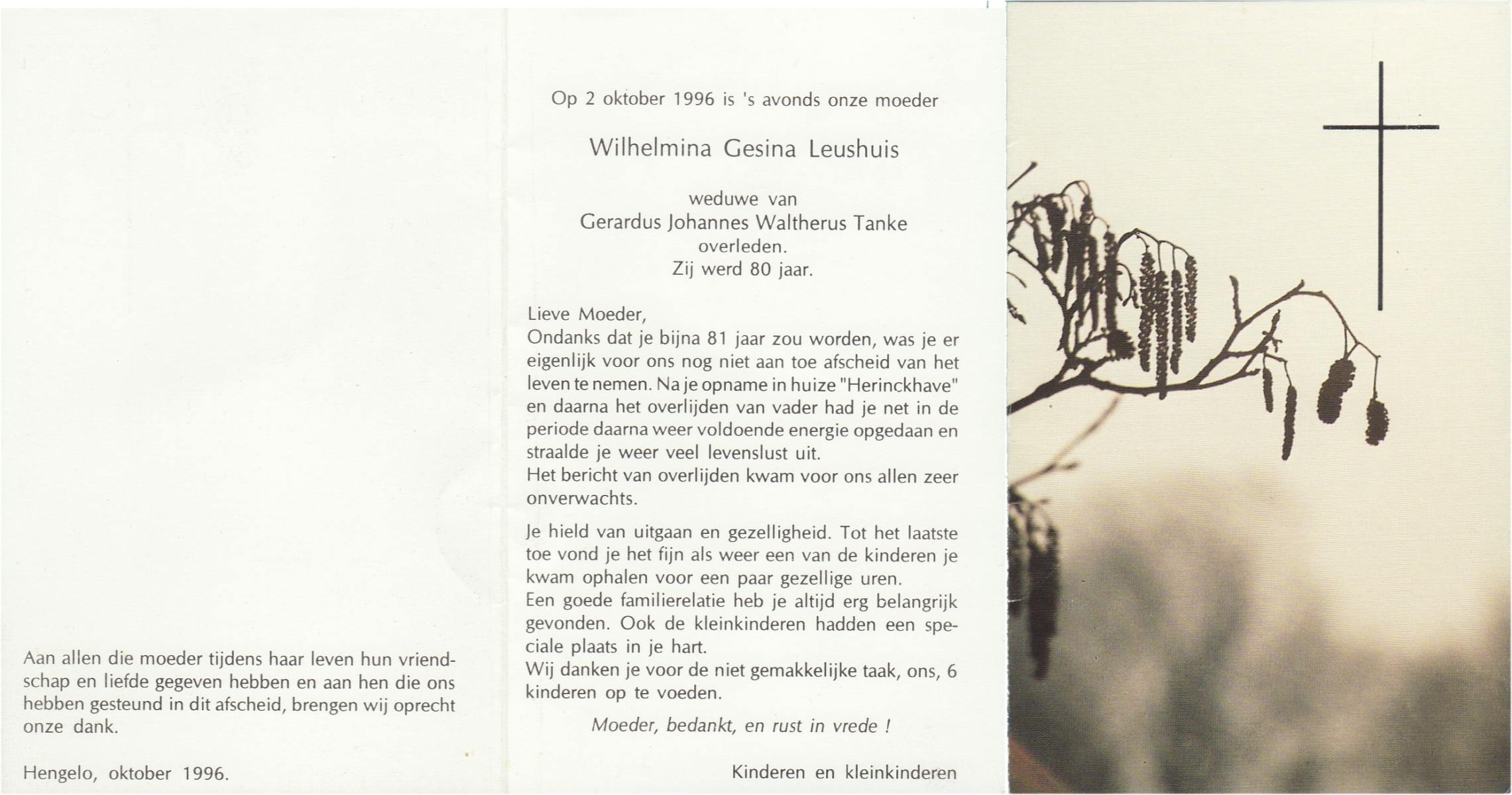 Aan allen die moeder tijdens haar leven hun vriendschap en liefde gegeven hebben en aan hen die ons hebben gesteund in dit afscheid, brengen wij oprecht onze dank.

Hengelo, oktober 1996.

Op 2 oktober 1996 is 's avonds onze moeder

Wilhelmina Gesina Leushuis

weduwe van
Gerardus Johannes Waltherus Tanke
overleden.
Zij werd 80 jaar.

Lieve Moeder,
Ondanks dat je bijna 81 jaar zou worden, was je er eigenlijk voor ons nog niet aan toe afscheid van het leven te nemen. Na je opname in huize "Herinckhave" en daarna het overlijden van vader had je net in de periode daarna weer voldoende energie opgedaan en straalde je weer veel levenslust uit.
Het bericht van overlijden kwam voor ons allen zeer onverwachts.

Je hield van uitgaan en gezelligheid. Tot het laatste toe vond je het fijn als weer een van de kinderen je kwam ophalen voor een paar gezellige uren.
Een goede familierelatie heb je altijd erg belangrijk gevonden. Ook de kleinkinderen hadden een speciale plaats in je hart.
Wij danken je voor de niet gemakkelijke taak, ons, 6 kinderen op te voeden.

Moeder, bedankt, en rust in vrede !

Kinderen en kleinkinderen